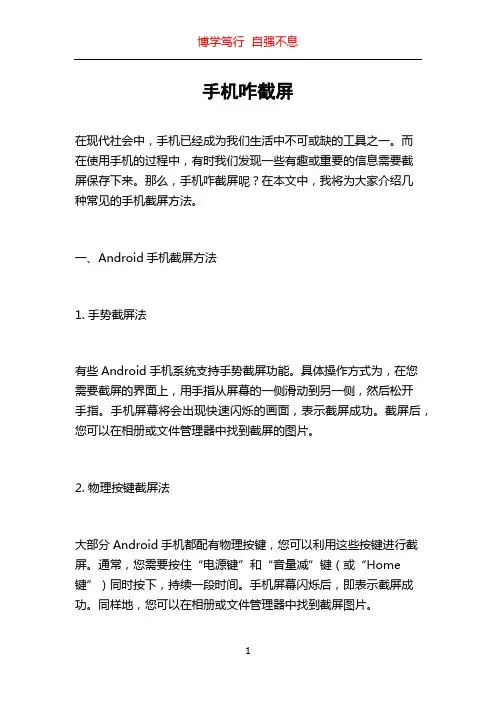 博学笃行 自强不息

手机咋截屏

在现代社会中，手机已经成为我们生活中不可或缺的工具之一。而在使用手机的过程中，有时我们发现一些有趣或重要的信息需要截屏保存下来。那么，手机咋截屏呢？在本文中，我将为大家介绍几种常见的手机截屏方法。

一、Android 手机截屏方法

1. 手势截屏法

有些 Android 手机系统支持手势截屏功能。具体操作方式为，在您需要截屏的界面上，用手指从屏幕的一侧滑动到另一侧，然后松开手指。手机屏幕将会出现快速闪烁的画面，表示截屏成功。截屏后，您可以在相册或文件管理器中找到截屏的图片。

2. 物理按键截屏法

大部分 Android 手机都配有物理按键，您可以利用这些按键进行截屏。通常，您需要按住“电源键”和“音量减”键（或“Home 键”）同时按下，持续一段时间。手机屏幕闪烁后，即表示截屏成功。同样地，您可以在相册或文件管理器中找到截屏图片。

1